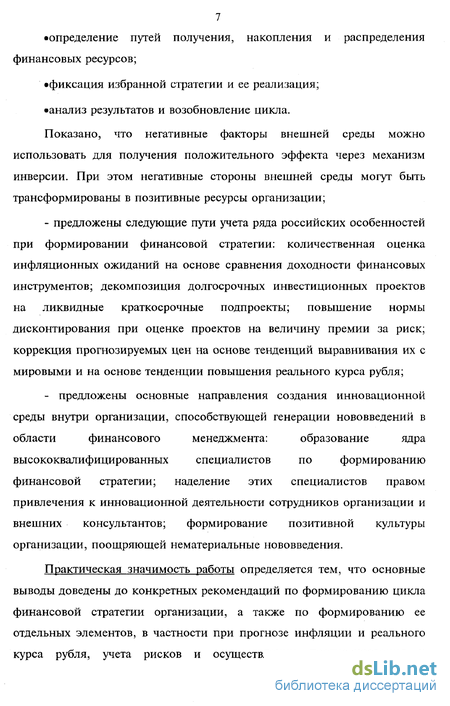 7

•определение путей получения, накопления и распределения финансовых ресурсов;

•фиксация избранной стратегии и ее реализация;

•анализ результатов и возобновление цикла.

Показано, что негативные факторы внешней среды можно использовать для получения положительного эффекта через механизм инверсии. При этом негативные стороны внешней среды могут быть трансформированы в позитивные ресурсы организации;

- предложены следующие пути учета ряда российских особенностей при формировании финансовой стратегии: количественная оценка инфляционных ожиданий на основе сравнения доходности финансовых инструментов; декомпозиция долгосрочных инвестиционных проектов на ликвидные краткосрочные подпроекты; повышение нормы дисконтирования при оценке проектов на величину премии за риск; коррекция прогнозируемых цен на основе тенденций выравнивания их с мировыми и на основе тенденции повышения реального курса рубля;

- предложены основные направления создания инновационной среды внутри организации, способствующей генерации нововведений в области финансового менеджмента: образование ядра высококвалифицированных специалистов по формированию финансовой стратегии; наделение этих специалистов правом привлечения к инновационной деятельности сотрудников организации и внешних консультантов; формирование позитивной культуры организации, поощряющей нематериальные нововведения.

Практическая значимость работы определяется тем, что основные выводы доведены до конкретных рекомендаций по формированию цикла финансовой стратегии организации, а также по формированию ее отдельных элементов, в частности при прогнозе инфляции и реального курса рубля, учета рисков и осуществ

dsLib.net
библиотека диссертаций